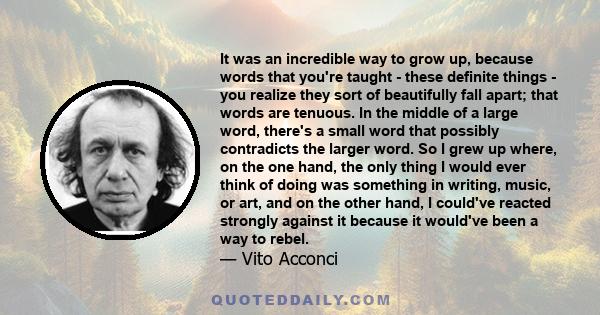 It was an incredible way to grow up, because words that you're taught - these definite things - you realize they sort of beautifully fall apart; that words are tenuous. In the middle of a large word, there's a small word that possibly contradicts the larger word. So I grew up where, on the one hand, the only thing I would ever think of doing was something in writing, music, or art, and on the other hand, I could've reacted strongly against it because it would've been a way to rebel.
— Vito Acconci

QUOTEDDAILY.COM